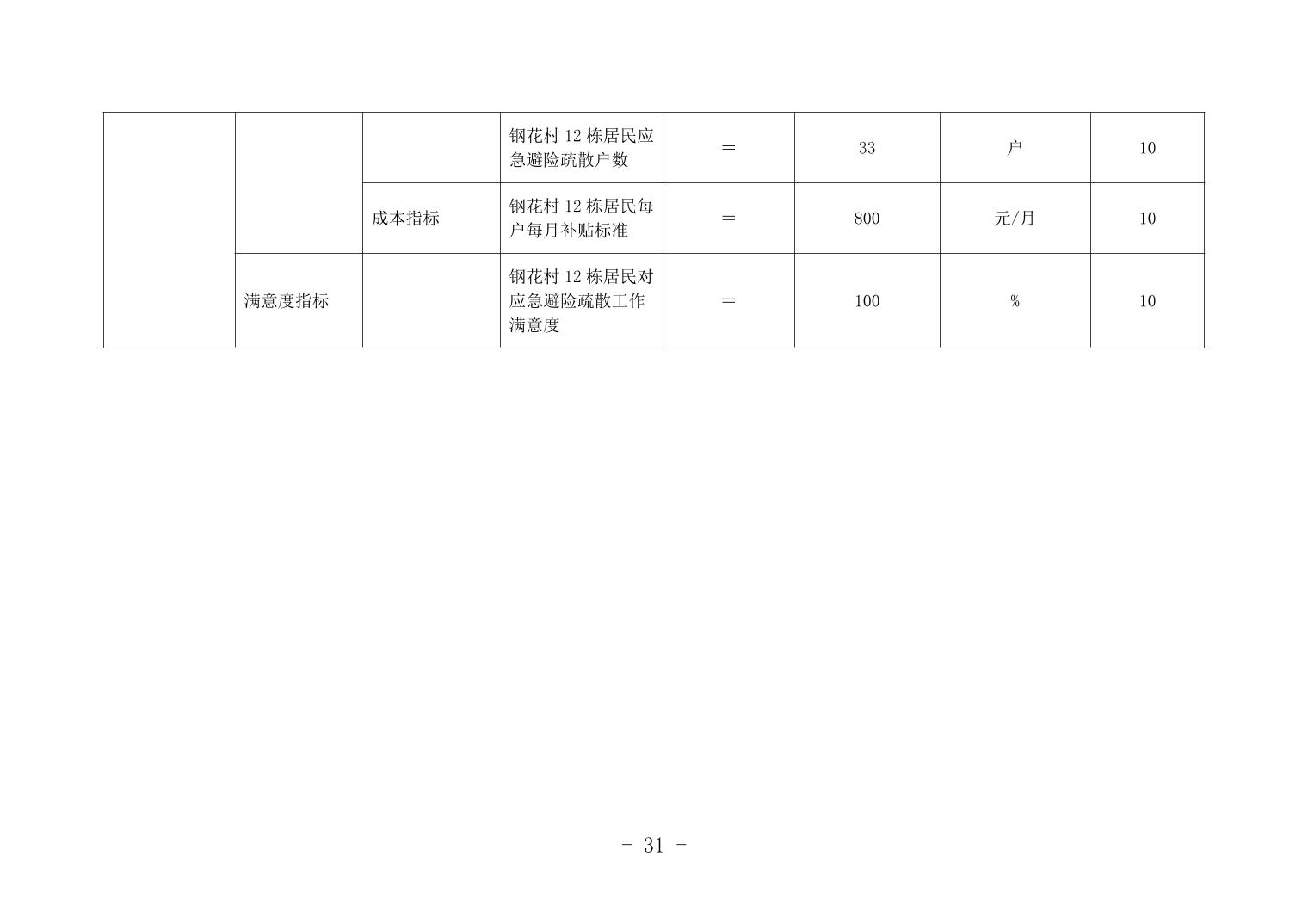 |  |  |  |  |  |  |  |  |
|---|---|---|---|---|---|---|---|
|  |  |  | 钢花村 12 栋居民应急避险疏散户数 | ＝ | 33 | 户 | 10 |
|  |  | 成本指标 | 钢花村 12 栋居民每户每月补贴标准 | ＝ | 800 | 元/月 | 10 |
|  | 满意度指标 |  | 钢花村 12 栋居民对应急避险疏散工作满意度 | ＝ | 100 | % | 10 |

- 31 -